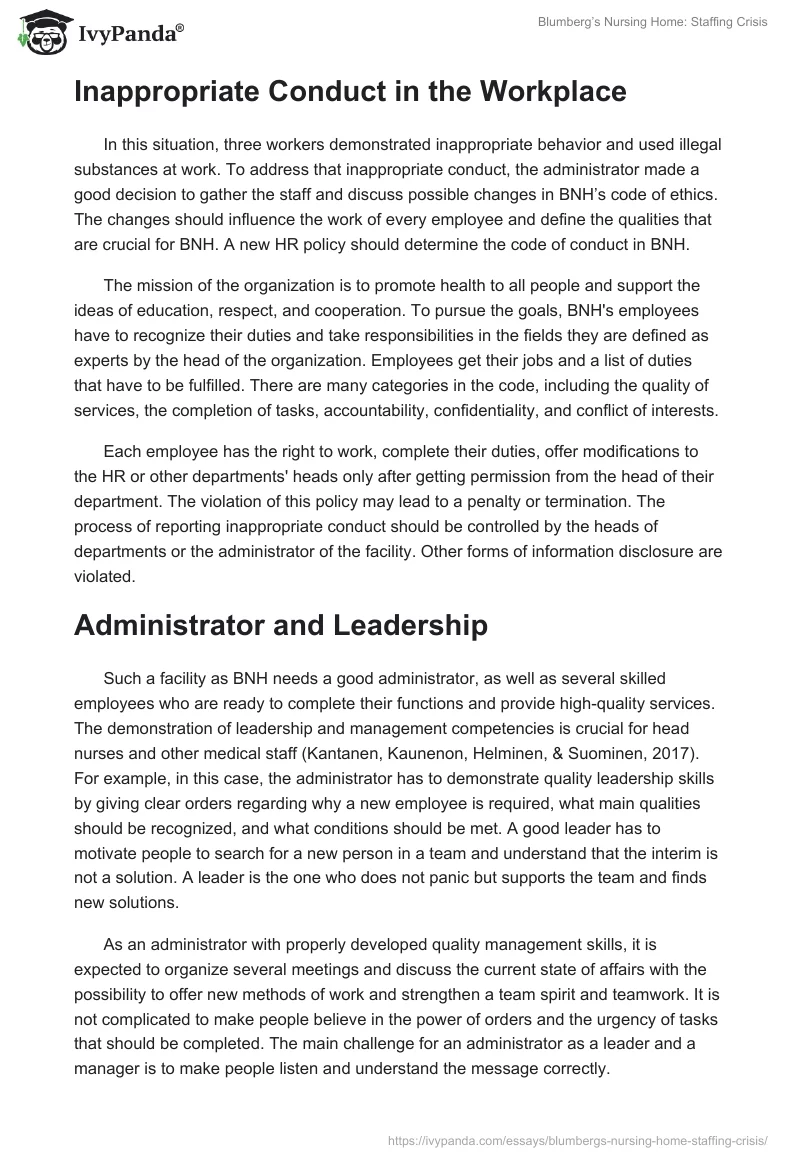 IvyPanda®

Blumberg's Nursing Home: Staffing Crisis

Inappropriate Conduct in the Workplace

In this situation, three workers demonstrated inappropriate behavior and used illegal substances at work. To address that inappropriate conduct, the administrator made a good decision to gather the staff and discuss possible changes in BNH's code of ethics. The changes should influence the work of every employee and define the qualities that are crucial for BNH. A new HR policy should determine the code of conduct in BNH.

The mission of the organization is to promote health to all people and support the ideas of education, respect, and cooperation. To pursue the goals, BNH's employees have to recognize their duties and take responsibilities in the fields they are defined as experts by the head of the organization. Employees get their jobs and a list of duties that have to be fulfilled. There are many categories in the code, including the quality of services, the completion of tasks, accountability, confidentiality, and conflict of interests.

Each employee has the right to work, complete their duties, offer modifications to the HR or other departments' heads only after getting permission from the head of their department. The violation of this policy may lead to a penalty or termination. The process of reporting inappropriate conduct should be controlled by the heads of departments or the administrator of the facility. Other forms of information disclosure are violated.

Administrator and Leadership

Such a facility as BNH needs a good administrator, as well as several skilled employees who are ready to complete their functions and provide high-quality services. The demonstration of leadership and management competencies is crucial for head nurses and other medical staff (Kantanen, Kaunenon, Helminen, & Suominen, 2017). For example, in this case, the administrator has to demonstrate quality leadership skills by giving clear orders regarding why a new employee is required, what main qualities should be recognized, and what conditions should be met. A good leader has to motivate people to search for a new person in a team and understand that the interim is not a solution. A leader is the one who does not panic but supports the team and finds new solutions.

As an administrator with properly developed quality management skills, it is expected to organize several meetings and discuss the current state of affairs with the possibility to offer new methods of work and strengthen a team spirit and teamwork. It is not complicated to make people believe in the power of orders and the urgency of tasks that should be completed. The main challenge for an administrator as a leader and a manager is to make people listen and understand the message correctly.

https://ivypanda.com/essays/blumbergs-nursing-home-staffing-crisis/